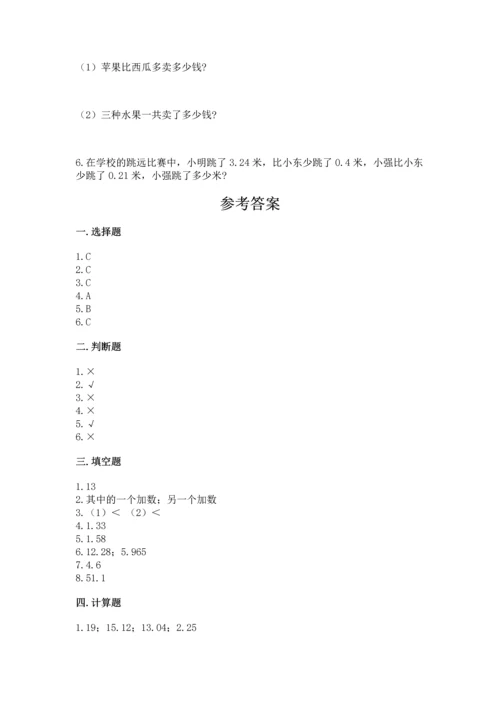 （1）苹果比西瓜多卖多少钱？

（2）三种水果一共卖了多少钱？

6.在学校的跳远比赛中，小明跳了 3.24 米，比小东少跳了 0.4 米，小强比小东少跳了 0.21 米，小强跳了多少米？

参考答案

一.选择题

1.C
2.C
3.C
4.A
5.B
6.C

二.判断题

1.×
2.√
3.×
4.×
5.√
6.×

三.填空题

1.13
2.其中的一个加数；另一个加数
3.（1）＜ （2）＜
4.1.33
5.1.58
6.12.28；5.965
7.4.6
8.51.1

四.计算题

1.19；15.12；13.04；2.25